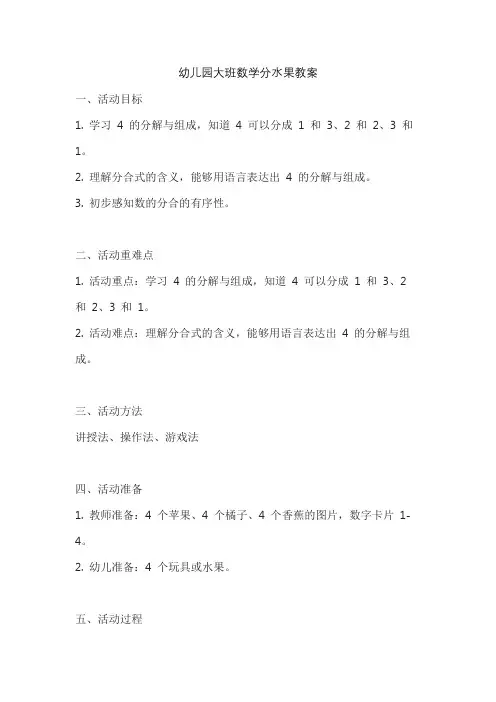 幼儿园大班数学分水果教案

一、活动目标

1. 学习 4 的分解与组成，知道 4 可以分成 1 和 3、2 和 2、3 和 1。

2. 理解分合式的含义，能够用语言表达出 4 的分解与组成。

3. 初步感知数的分合的有序性。

二、活动重难点

1. 活动重点：学习 4 的分解与组成，知道 4 可以分成 1 和 3、2 和 2、3 和 1。

2. 活动难点：理解分合式的含义，能够用语言表达出 4 的分解与组成。

三、活动方法

讲授法、操作法、游戏法

四、活动准备

1. 教师准备：4 个苹果、4 个橘子、4 个香蕉的图片，数字卡片 1-4。

2. 幼儿准备：4 个玩具或水果。

五、活动过程